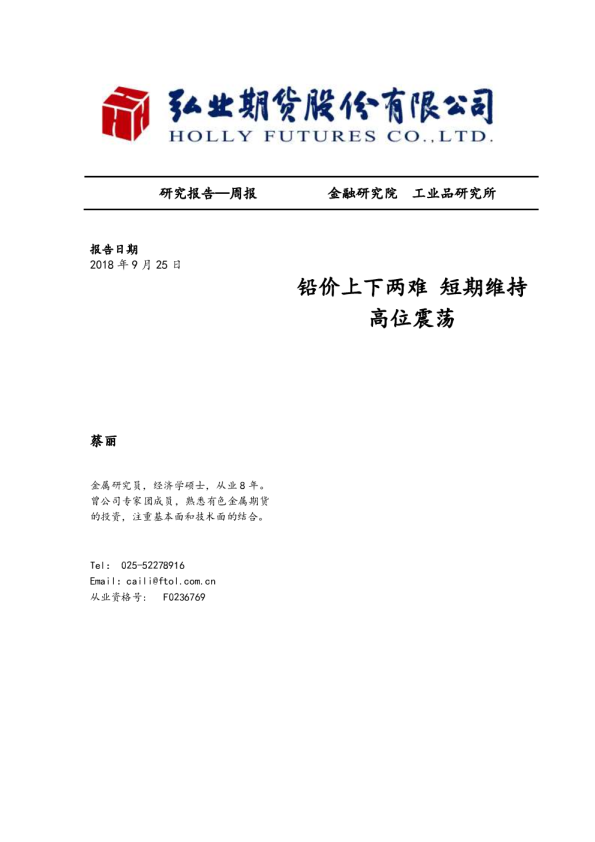 弘业期货股份有限公司
HOLLY FUTURES CO.,LTD.

研究报告—周报　　金融研究院　工业品研究所

报告日期
2018 年 9 月 25 日

铅价上下两难 短期维持高位震荡

蔡丽

金属研究员，经济学硕士，从业 8 年。曾公司专家团成员，熟悉有色金属期货的投资，注重基本面和技术面的结合。

Tel: 025-52278916
Email: caili@ftol.com.cn
从业资格号： F0236769